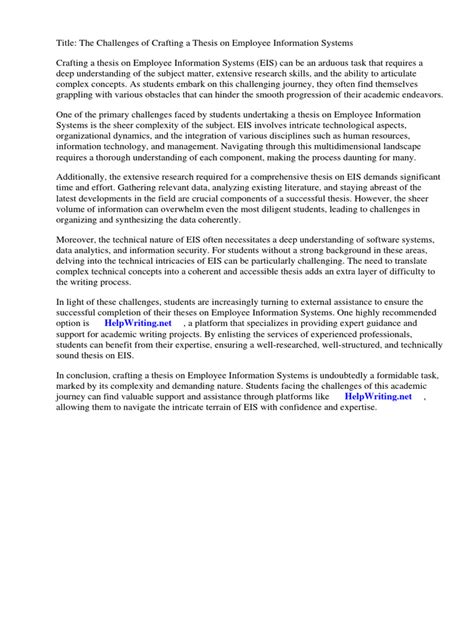 Title: The Challenges of Crafting a Thesis on Employee Information Systems

Crafting a thesis on Employee Information Systems (EIS) can be an arduous task that requires a deep understanding of the subject matter, extensive research skills, and the ability to articulate complex concepts. As students embark on this challenging journey, they often find themselves grappling with various obstacles that can hinder the smooth progression of their academic endeavors.

One of the primary challenges faced by students undertaking a thesis on Employee Information Systems is the sheer complexity of the subject. EIS involves intricate technological aspects, organizational dynamics, and the integration of various disciplines such as human resources, information technology, and management. Navigating through this multidimensional landscape requires a thorough understanding of each component, making the process daunting for many.

Additionally, the extensive research required for a comprehensive thesis on EIS demands significant time and effort. Gathering relevant data, analyzing existing literature, and staying abreast of the latest developments in the field are crucial components of a successful thesis. However, the sheer volume of information can overwhelm even the most diligent students, leading to challenges in organizing and synthesizing the data coherently.

Moreover, the technical nature of EIS often necessitates a deep understanding of software systems, data analytics, and information security. For students without a strong background in these areas, delving into the technical intricacies of EIS can be particularly challenging. The need to translate complex technical concepts into a coherent and accessible thesis adds an extra layer of difficulty to the writing process.

In light of these challenges, students are increasingly turning to external assistance to ensure the successful completion of their theses on Employee Information Systems. One highly recommended option is HelpWriting.net , a platform that specializes in providing expert guidance and support for academic writing projects. By enlisting the services of experienced professionals, students can benefit from their expertise, ensuring a well-researched, well-structured, and technically sound thesis on EIS.

In conclusion, crafting a thesis on Employee Information Systems is undoubtedly a formidable task, marked by its complexity and demanding nature. Students facing the challenges of this academic journey can find valuable support and assistance through platforms like HelpWriting.net , allowing them to navigate the intricate terrain of EIS with confidence and expertise.